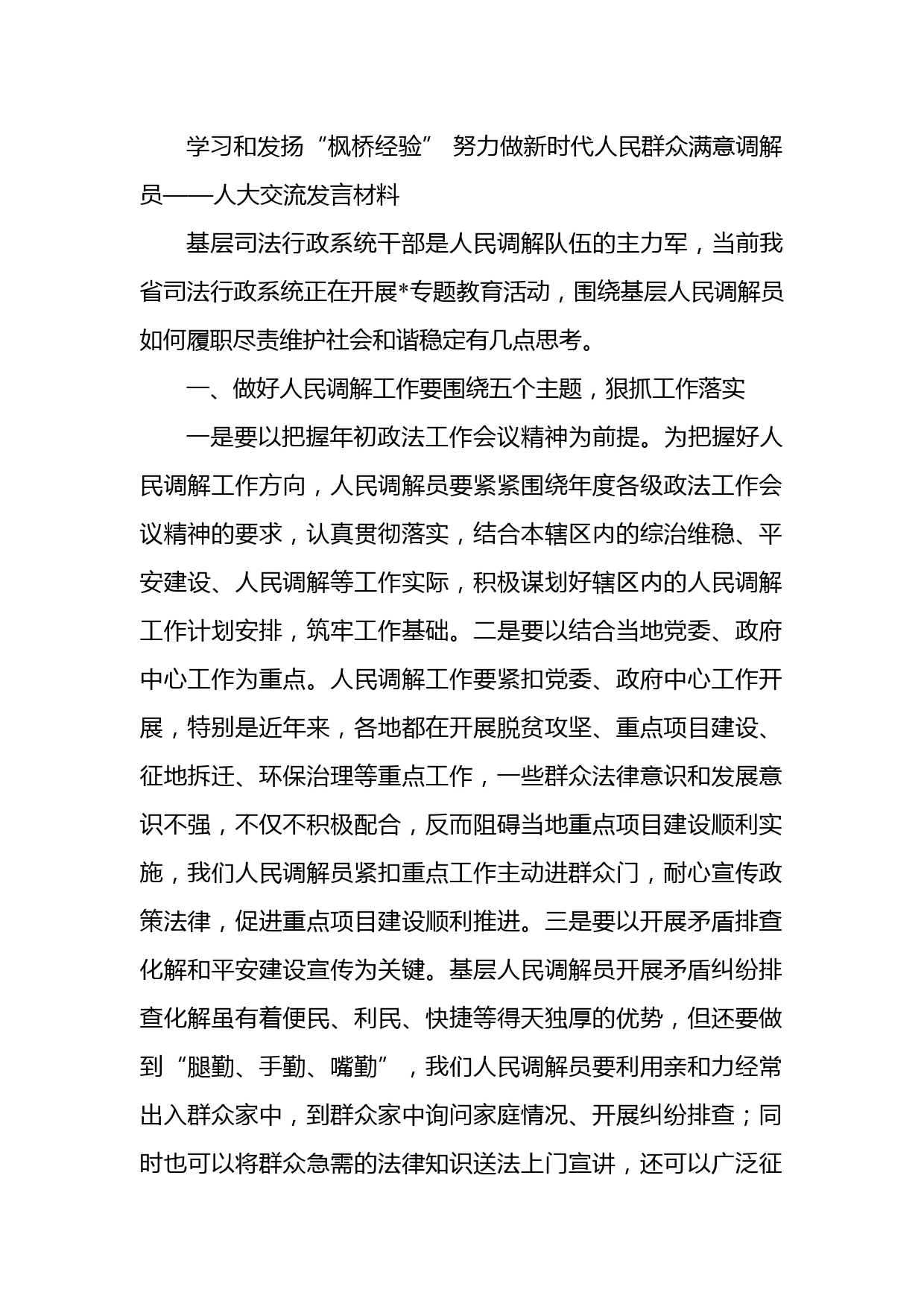 学习和发扬“枫桥经验” 努力做新时代人民群众满意调解员——人大交流发言材料

基层司法行政系统干部是人民调解队伍的主力军，当前我省司法行政系统正在开展*专题教育活动，围绕基层人民调解员如何履职尽责维护社会和谐稳定有几点思考。

一、做好人民调解工作要围绕五个主题，狠抓工作落实

一是要以把握年初政法工作会议精神为前提。为把握好人民调解工作方向，人民调解员要紧紧围绕年度各级政法工作会议精神的要求，认真贯彻落实，结合本辖区内的综治维稳、平安建设、人民调解等工作实际，积极谋划好辖区内的人民调解工作计划安排，筑牢工作基础。二是要以结合当地党委、政府中心工作为重点。人民调解工作要紧扣党委、政府中心工作开展，特别是近年来，各地都在开展脱贫攻坚、重点项目建设、征地拆迁、环保治理等重点工作，一些群众法律意识和发展意识不强，不仅不积极配合，反而阻碍当地重点项目建设顺利实施，我们人民调解员紧扣重点工作主动进群众门，耐心宣传政策法律，促进重点项目建设顺利推进。三是要以开展矛盾排查化解和平安建设宣传为关键。基层人民调解员开展矛盾纠纷排查化解虽有着便民、利民、快捷等得天独厚的优势，但还要做到“腿勤、手勤、嘴勤”，我们人民调解员要利用亲和力经常出入群众家中，到群众家中询问家庭情况、开展纠纷排查；同时也可以将群众急需的法律知识送法上门宣讲，还可以广泛征